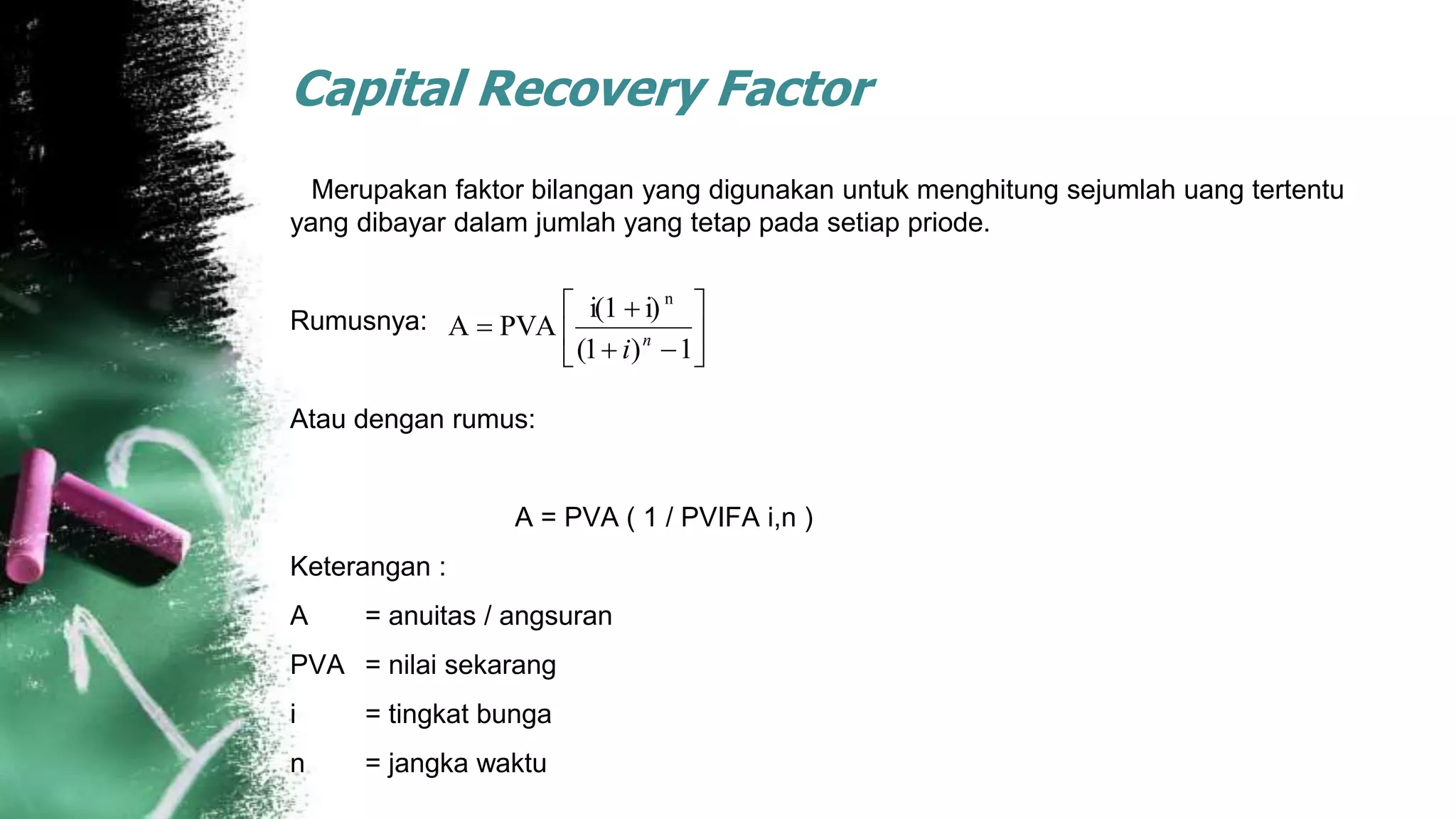 Capital Recovery Factor

Merupakan faktor bilangan yang digunakan untuk menghitung sejumlah uang tertentu yang dibayar dalam jumlah yang tetap pada setiap priode.

Rumusnya: $A = PVA\left[\frac{i(1+i)^n}{(1+i)^n - 1}\right]$

Atau dengan rumus:

A = PVA ( 1 / PVIFA i,n )

Keterangan :

A = anuitas / angsuran

PVA = nilai sekarang

i = tingkat bunga

n = jangka waktu